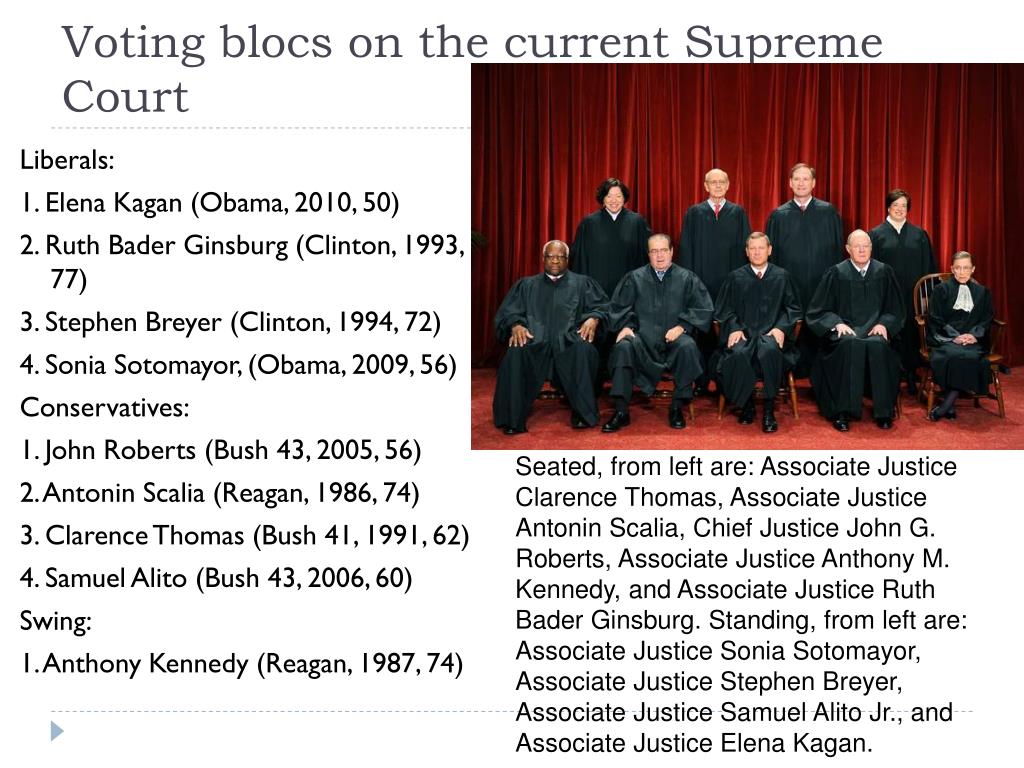 Voting blocs on the current Supreme Court

Liberals:

1. Elena Kagan (Obama, 2010, 50)

2. Ruth Bader Ginsburg (Clinton, 1993, 77)

3. Stephen Breyer (Clinton, 1994, 72)

4. Sonia Sotomayor, (Obama, 2009, 56)

Conservatives:

1. John Roberts (Bush 43, 2005, 56)

2. Antonin Scalia (Reagan, 1986, 74)

3. Clarence Thomas (Bush 41, 1991, 62)

4. Samuel Alito (Bush 43, 2006, 60)

Swing:

1. Anthony Kennedy (Reagan, 1987, 74)

Seated, from left are: Associate Justice Clarence Thomas, Associate Justice Antonin Scalia, Chief Justice John G. Roberts, Associate Justice Anthony M. Kennedy, and Associate Justice Ruth Bader Ginsburg. Standing, from left are: Associate Justice Sonia Sotomayor, Associate Justice Stephen Breyer, Associate Justice Samuel Alito Jr., and Associate Justice Elena Kagan.